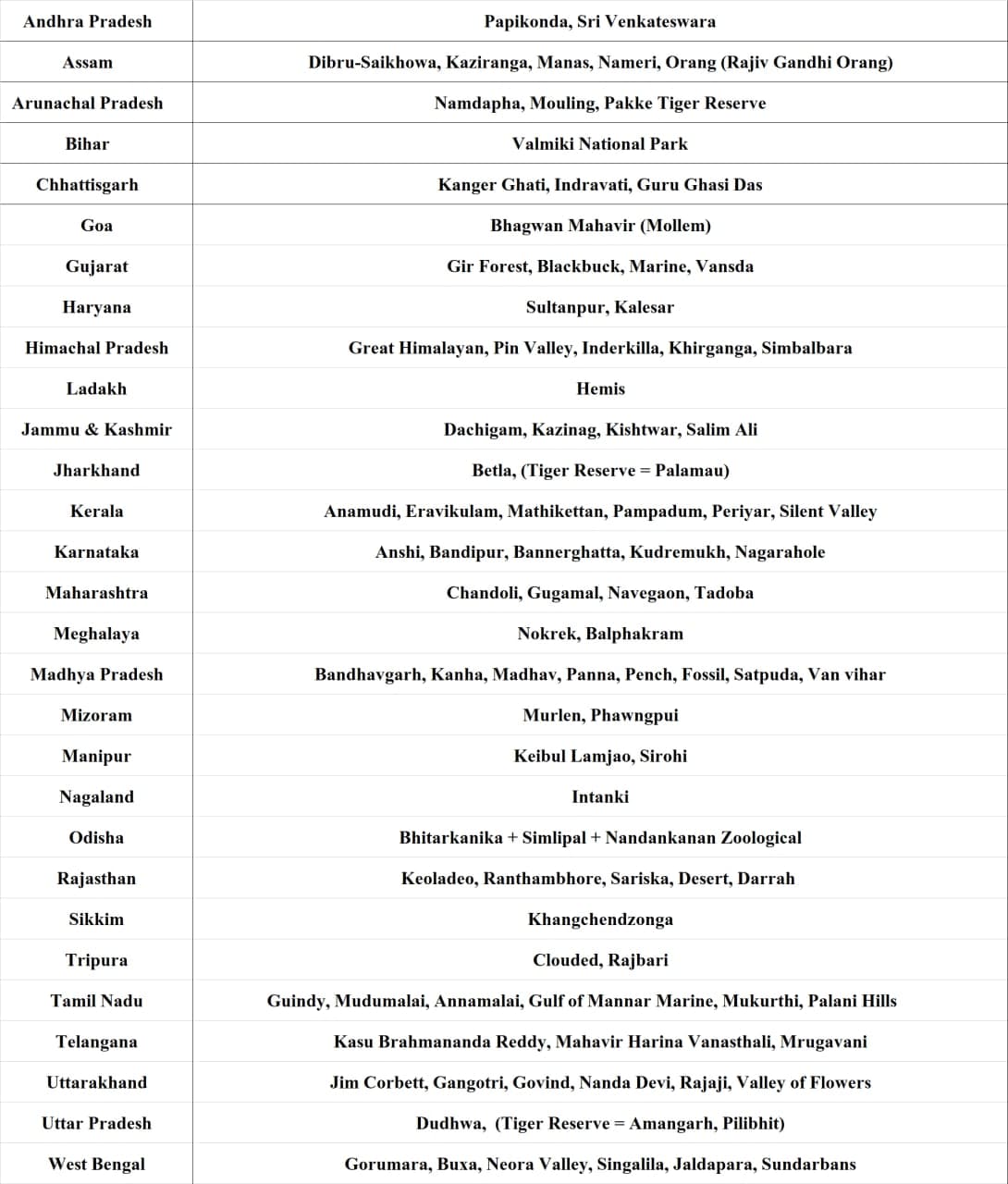 | Andhra Pradesh | Papikonda, Sri Venkateswara |
|---|---|
| Assam | Dibru-Saikhowa, Kaziranga, Manas, Nameri, Orang (Rajiv Gandhi Orang) |
| Arunachal Pradesh | Namdapha, Mouling, Pakke Tiger Reserve |
| Bihar | Valmiki National Park |
| Chhattisgarh | Kanger Ghati, Indravati, Guru Ghasi Das |
| Goa | Bhagwan Mahavir (Mollem) |
| Gujarat | Gir Forest, Blackbuck, Marine, Vansda |
| Haryana | Sultanpur, Kalesar |
| Himachal Pradesh | Great Himalayan, Pin Valley, Inderkilla, Khirganga, Simbalbara |
| Ladakh | Hemis |
| Jammu & Kashmir | Dachigam, Kazinag, Kishtwar, Salim Ali |
| Jharkhand | Betla, (Tiger Reserve = Palamau) |
| Kerala | Anamudi, Eravikulam, Mathikettan, Pampadum, Periyar, Silent Valley |
| Karnataka | Anshi, Bandipur, Bannerghatta, Kudremukh, Nagarahole |
| Maharashtra | Chandoli, Gugamal, Navegaon, Tadoba |
| Meghalaya | Nokrek, Balphakram |
| Madhya Pradesh | Bandhavgarh, Kanha, Madhav, Panna, Pench, Fossil, Satpuda, Van vihar |
| Mizoram | Murlen, Phawngpui |
| Manipur | Keibul Lamjao, Sirohi |
| Nagaland | Intanki |
| Odisha | Bhitarkanika + Simlipal + Nandankanan Zoological |
| Rajasthan | Keoladeo, Ranthambhore, Sariska, Desert, Darrah |
| Sikkim | Khangchendzonga |
| Tripura | Clouded, Rajbari |
| Tamil Nadu | Guindy, Mudumalai, Annamalai, Gulf of Mannar Marine, Mukurthi, Palani Hills |
| Telangana | Kasu Brahmananda Reddy, Mahavir Harina Vanasthali, Mrugavani |
| Uttarakhand | Jim Corbett, Gangotri, Govind, Nanda Devi, Rajaji, Valley of Flowers |
| Uttar Pradesh | Dudhwa, (Tiger Reserve = Amangarh, Pilibhit) |
| West Bengal | Gorumara, Buxa, Neora Valley, Singalila, Jaldapara, Sundarbans |